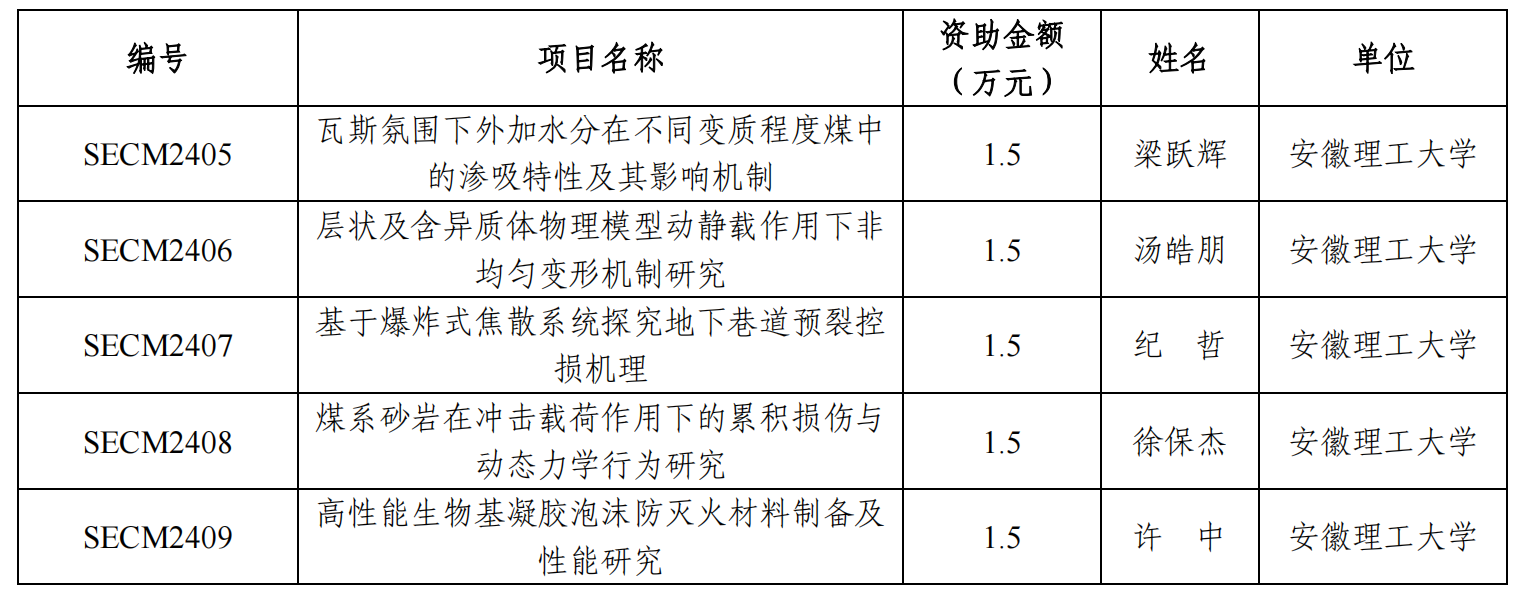 | 编号 | 项目名称 | 资助金额（万元） | 姓名 | 单位 |
|---|---|---|---|---|
| SECM2405 | 瓦斯氛围下外加水分在不同变质程度煤中的渗吸特性及其影响机制 | 1.5 | 梁跃辉 | 安徽理工大学 |
| SECM2406 | 层状及含异质体物理模型动静载作用下非均匀变形机制研究 | 1.5 | 汤皓朋 | 安徽理工大学 |
| SECM2407 | 基于爆炸式焦散系统探究地下巷道预裂控损机理 | 1.5 | 纪　哲 | 安徽理工大学 |
| SECM2408 | 煤系砂岩在冲击载荷作用下的累积损伤与动态力学行为研究 | 1.5 | 徐保杰 | 安徽理工大学 |
| SECM2409 | 高性能生物基凝胶泡沫防灭火材料制备及性能研究 | 1.5 | 许　中 | 安徽理工大学 |